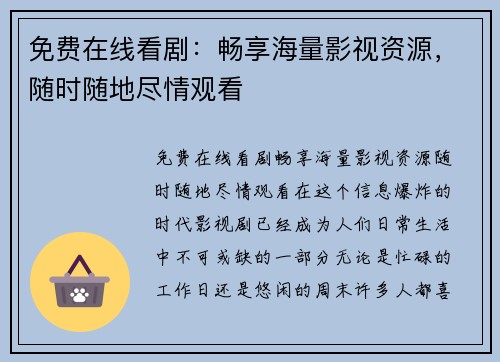 免费在线看剧：畅享海量影视资源，随时随地尽情观看

免费在线看剧畅享海量影视资源随时随地尽情观看在这个信息爆炸的时代影视剧已经成为人们日常生活中不可或缺的一部分无论是忙碌的工作日还是悠闲的周末许多人都喜